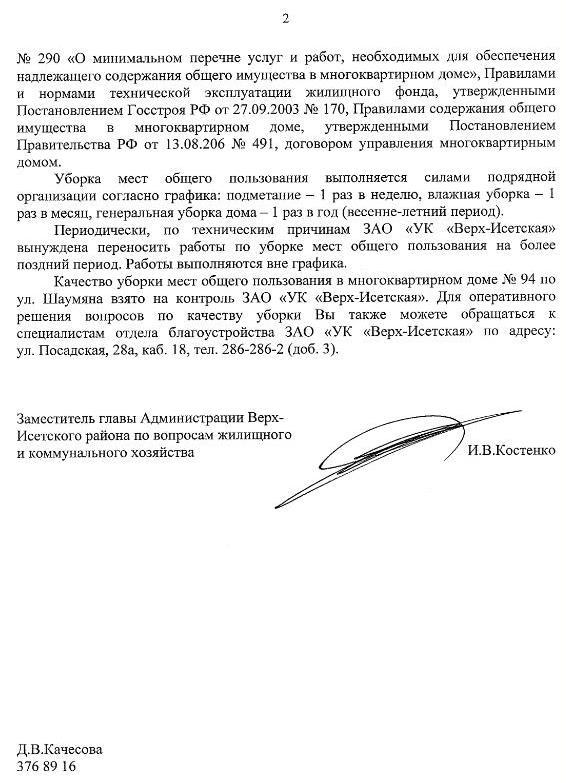 2

№ 290 «О минимальном перечне услуг и работ, необходимых для обеспечения надлежащего содержания общего имущества в многоквартирном доме», Правилами и нормами технической эксплуатации жилищного фонда, утвержденными Постановлением Госстроя РФ от 27.09.2003 № 170, Правилами содержания общего имущества в многоквартирном доме, утвержденными Постановлением Правительства РФ от 13.08.206 № 491, договором управления многоквартирным домом.

Уборка мест общего пользования выполняется силами подрядной организации согласно графика: подметание – 1 раз в неделю, влажная уборка – 1 раз в месяц, генеральная уборка дома – 1 раз в год (весенне-летний период).

Периодически, по техническим причинам ЗАО «УК «Верх-Исетская» вынуждена переносить работы по уборке мест общего пользования на более поздний период. Работы выполняются вне графика.

Качество уборки мест общего пользования в многоквартирном доме № 94 по ул. Шаумяна взято на контроль ЗАО «УК «Верх-Исетская». Для оперативного решения вопросов по качеству уборки Вы также можете обращаться к специалистам отдела благоустройства ЗАО «УК «Верх-Исетская» по адресу: ул. Посадская, 28а, каб. 18, тел. 286-286-2 (доб. 3).

Заместитель главы Администрации Верх-Исетского района по вопросам жилищного и коммунального хозяйства

И.В.Костенко

Д.В.Качесова
376 89 16